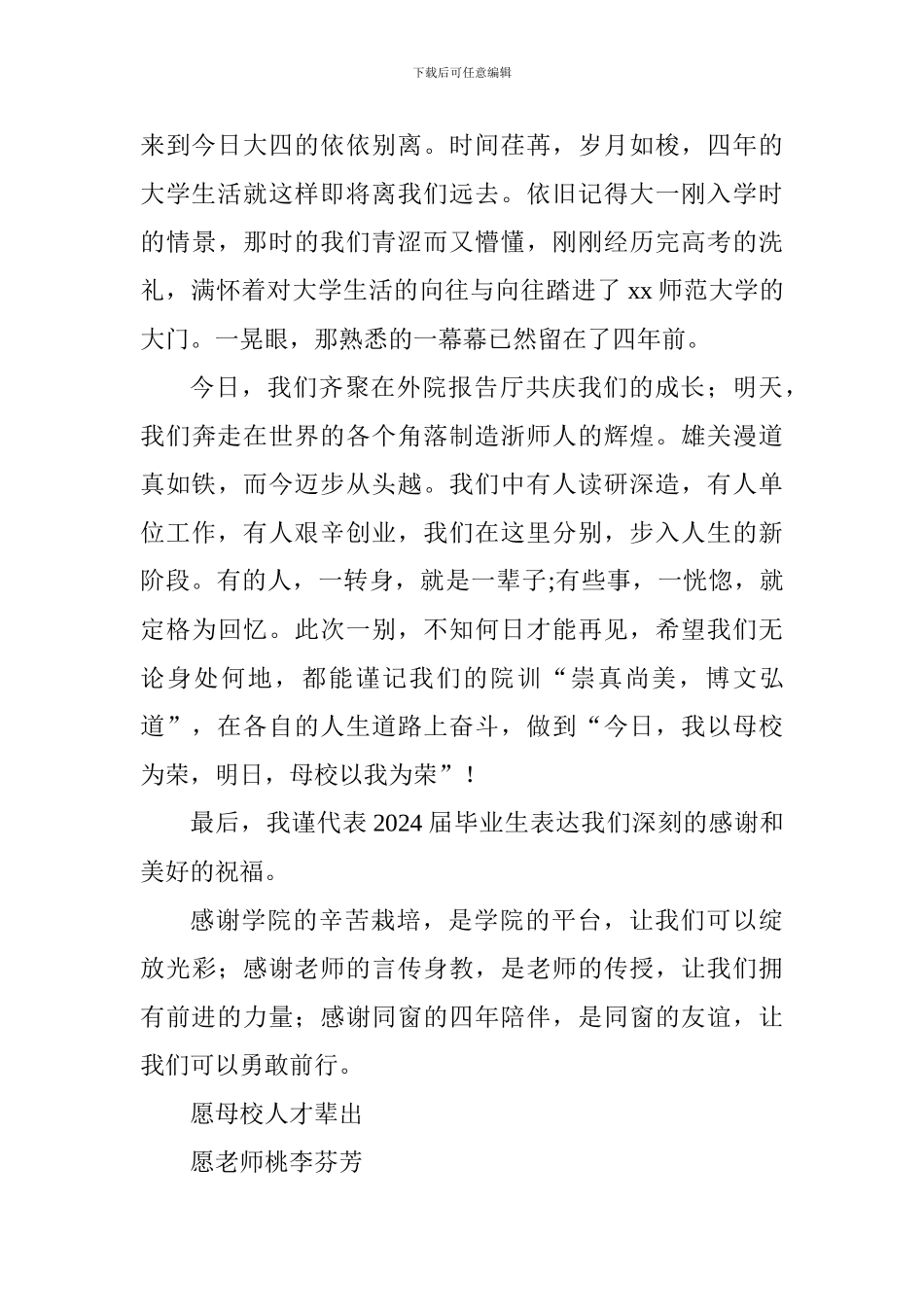 下载后可任意编辑

来到今日大四的依依别离。时间荏苒，岁月如梭，四年的大学生活就这样即将离我们远去。依旧记得大一刚入学时的情景，那时的我们青涩而又懵懂，刚刚经历完高考的洗礼，满怀着对大学生活的向往与向往踏进了 xx 师范大学的大门。一晃眼，那熟悉的一幕幕已然留在了四年前。

今日，我们齐聚在外院报告厅共庆我们的成长；明天，我们奔走在世界的各个角落制造浙师人的辉煌。雄关漫道真如铁，而今迈步从头越。我们中有人读研深造，有人单位工作，有人艰辛创业，我们在这里分别，步入人生的新阶段。有的人，一转身，就是一辈子;有些事，一恍惚，就定格为回忆。此次一别，不知何日才能再见，希望我们无论身处何地，都能谨记我们的院训“崇真尚美，博文弘道”，在各自的人生道路上奋斗，做到“今日，我以母校为荣，明日，母校以我为荣”！

最后，我谨代表 2024 届毕业生表达我们深刻的感谢和美好的祝福。

感谢学院的辛苦栽培，是学院的平台，让我们可以绽放光彩；感谢老师的言传身教，是老师的传授，让我们拥有前进的力量；感谢同窗的四年陪伴，是同窗的友谊，让我们可以勇敢前行。

愿母校人才辈出

愿老师桃李芬芳